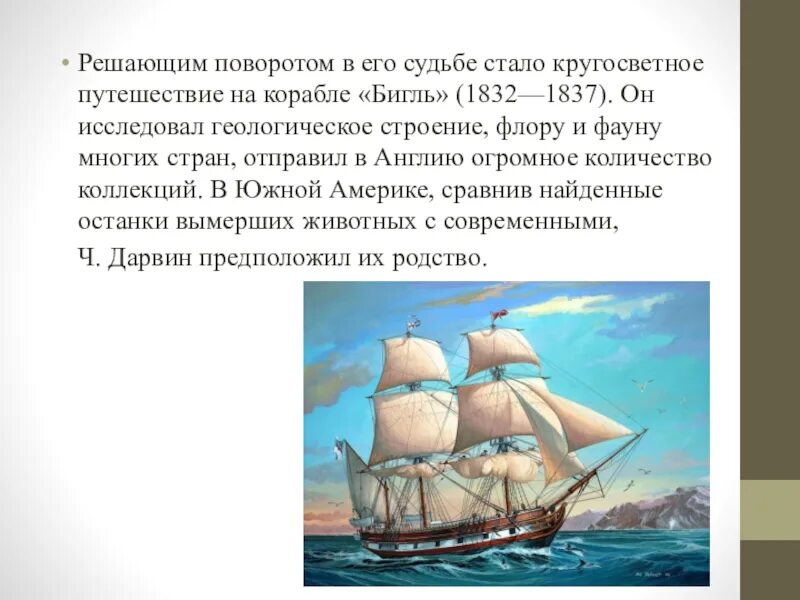 • Решающим поворотом в его судьбе стало кругосветное путешествие на корабле «Бигль» (1832—1837). Он исследовал геологическое строение, флору и фауну многих стран, отправил в Англию огромное количество коллекций. В Южной Америке, сравнив найденные останки вымерших животных с современными,

Ч. Дарвин предположил их родство.